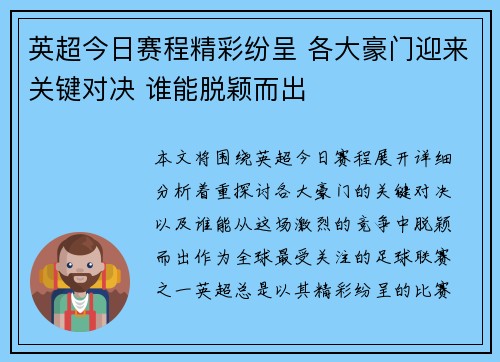 英超今日赛程精彩纷呈 各大豪门迎来关键对决 谁能脱颖而出

本文将围绕英超今日赛程展开详细分析着重探讨各大豪门的关键对决以及谁能从这场激烈的竞争中脱颖而出作为全球最受关注的足球联赛之一英超总是以其精彩纷呈的比赛